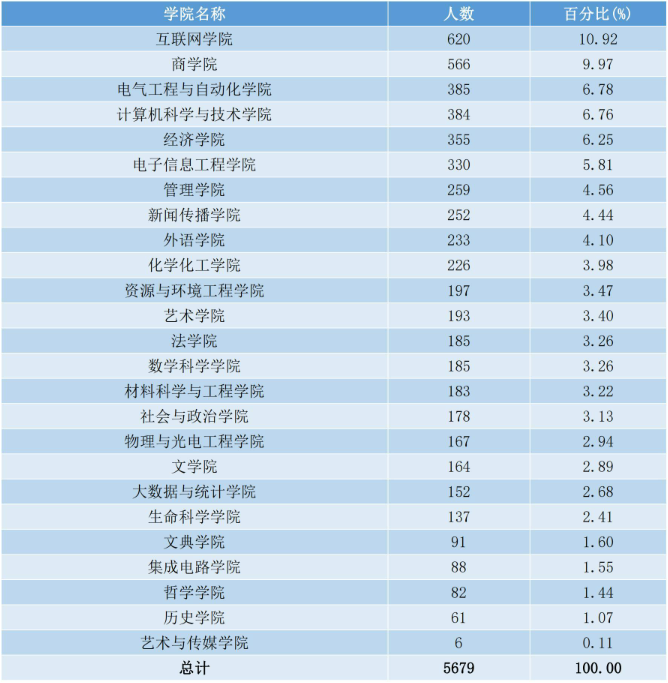 | 学院名称 | 人数 | 百分比(%) |
|---|---|---|
| 互联网学院 | 620 | 10.92 |
| 商学院 | 566 | 9.97 |
| 电气工程与自动化学院 | 385 | 6.78 |
| 计算机科学与技术学院 | 384 | 6.76 |
| 经济学院 | 355 | 6.25 |
| 电子信息工程学院 | 330 | 5.81 |
| 管理学院 | 259 | 4.56 |
| 新闻传播学院 | 252 | 4.44 |
| 外语学院 | 233 | 4.10 |
| 化学化工学院 | 226 | 3.98 |
| 资源与环境工程学院 | 197 | 3.47 |
| 艺术学院 | 193 | 3.40 |
| 法学院 | 185 | 3.26 |
| 数学科学学院 | 185 | 3.26 |
| 材料科学与工程学院 | 183 | 3.22 |
| 社会与政治学院 | 178 | 3.13 |
| 物理与光电工程学院 | 167 | 2.94 |
| 文学院 | 164 | 2.89 |
| 大数据与统计学院 | 152 | 2.68 |
| 生命科学学院 | 137 | 2.41 |
| 文典学院 | 91 | 1.60 |
| 集成电路学院 | 88 | 1.55 |
| 哲学学院 | 82 | 1.44 |
| 历史学院 | 61 | 1.07 |
| 艺术与传媒学院 | 6 | 0.11 |
| 总计 | 5679 | 100.00 |